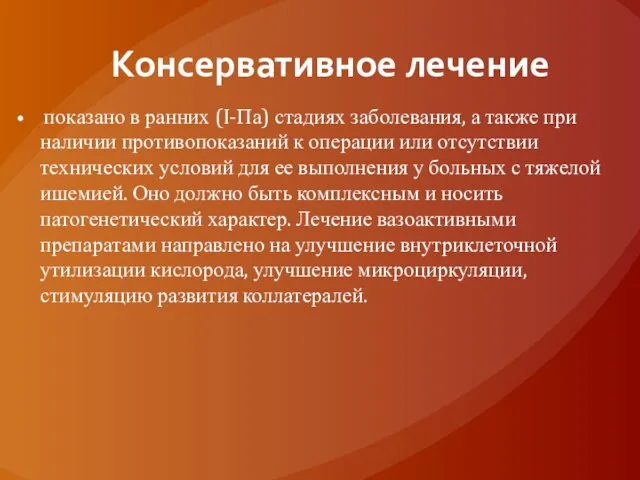 Консервативное лечение

• показано в ранних (I-Па) стадиях заболевания, а также при наличии противопоказаний к операции или отсутствии технических условий для ее выполнения у больных с тяжелой ишемией. Оно должно быть комплексным и носить патогенетический характер. Лечение вазоактивными препаратами направлено на улучшение внутриклеточной утилизации кислорода, улучшение микроциркуляции, стимуляцию развития коллатералей.